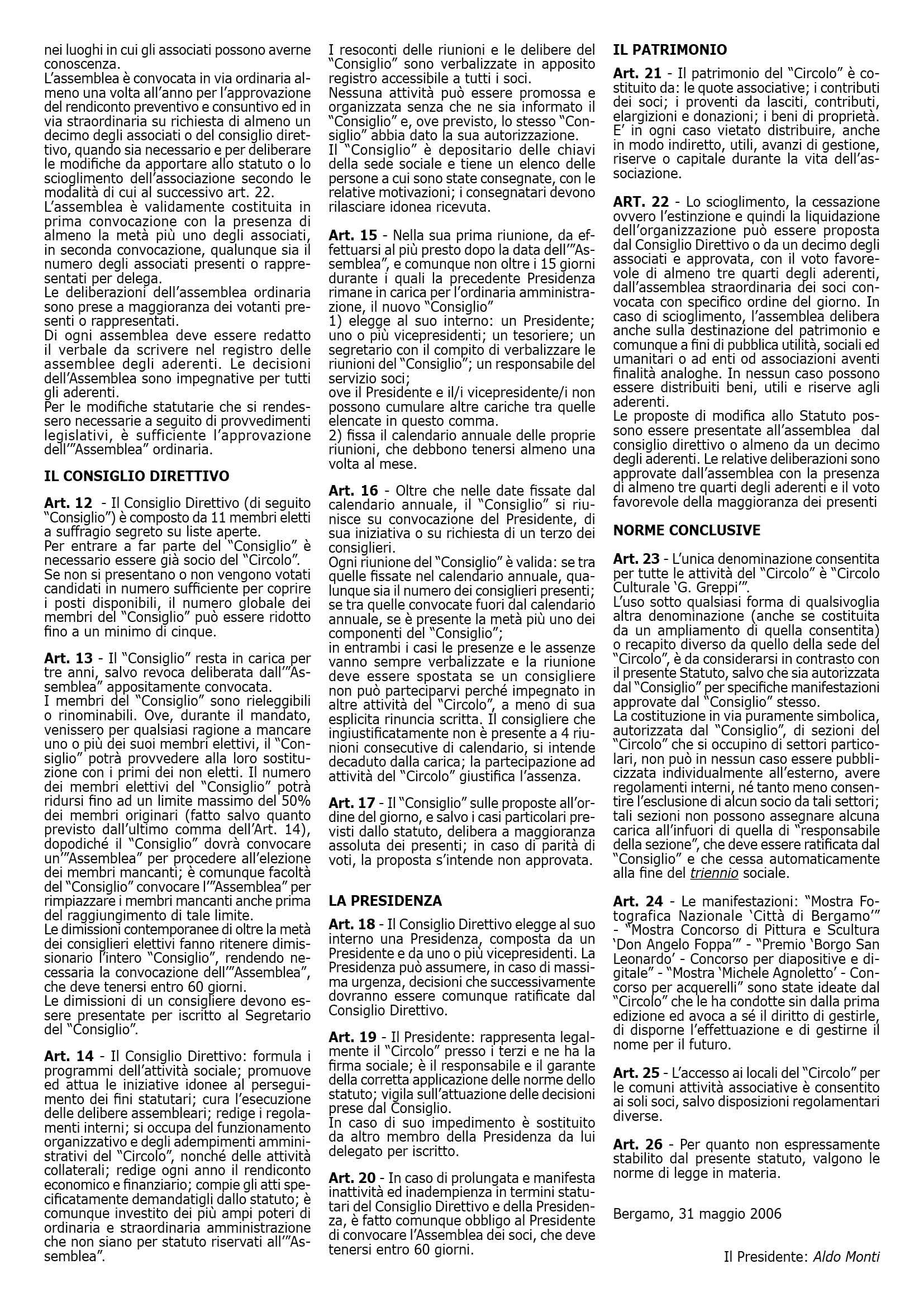 nei luoghi in cui gli associati possono averne conoscenza.
L'assemblea è convocata in via ordinaria almeno una volta all'anno per l'approvazione del rendiconto preventivo e consuntivo ed in via straordinaria su richiesta di almeno un decimo degli associati o del consiglio direttivo, quando sia necessario e per deliberare le modifiche da apportare allo statuto o lo scioglimento dell'associazione secondo le modalità di cui al successivo art. 22.
L'assemblea è validamente costituita in prima convocazione con la presenza di almeno la metà più uno degli associati, in seconda convocazione, qualunque sia il numero degli associati presenti o rappresentati per delega.
Le deliberazioni dell'assemblea ordinaria sono prese a maggioranza dei votanti presenti o rappresentati.
Di ogni assemblea deve essere redatto il verbale da scrivere nel registro delle assemblee degli aderenti. Le decisioni dell'Assemblea sono impegnative per tutti gli aderenti.
Per le modifiche statutarie che si rendessero necessarie a seguito di provvedimenti legislativi, è sufficiente l'approvazione dell'"Assemblea" ordinaria.

IL CONSIGLIO DIRETTIVO

Art. 12 - Il Consiglio Direttivo (di seguito "Consiglio") è composto da 11 membri eletti a suffragio segreto su liste aperte.
Per entrare a far parte del "Consiglio" è necessario essere già socio del "Circolo".
Se non si presentano o non vengono votati candidati in numero sufficiente per coprire i posti disponibili, il numero globale dei membri del "Consiglio" può essere ridotto fino a un minimo di cinque.

Art. 13 - Il "Consiglio" resta in carica per tre anni, salvo revoca deliberata dall'"Assemblea" appositamente convocata.
I membri del "Consiglio" sono rieleggibili o rinominabili. Ove, durante il mandato, venissero per qualsiasi ragione a mancare uno o più dei suoi membri elettivi, il "Consiglio" potrà provvedere alla loro sostituzione con i primi dei non eletti. Il numero dei membri elettivi del "Consiglio" potrà ridursi fino ad un limite massimo del 50% dei membri originari (fatto salvo quanto previsto dall'ultimo comma dell'Art. 14), dopodiché il "Consiglio" dovrà convocare un'"Assemblea" per procedere all'elezione dei membri mancanti; è comunque facoltà del "Consiglio" convocare l'"Assemblea" per rimpiazzare i membri mancanti anche prima del raggiungimento di tale limite.
Le dimissioni contemporanee di oltre la metà dei consiglieri elettivi fanno ritenere dimissionario l'intero "Consiglio", rendendo necessaria la convocazione dell'"Assemblea", che deve tenersi entro 60 giorni.
Le dimissioni di un consigliere devono essere presentate per iscritto al Segretario del "Consiglio".

Art. 14 - Il Consiglio Direttivo: formula i programmi dell'attività sociale; promuove ed attua le iniziative idonee al perseguimento dei fini statutari; cura l'esecuzione delle delibere assembleari; redige i regolamenti interni; si occupa del funzionamento organizzativo e degli adempimenti amministrativi del "Circolo", nonché delle attività collaterali; redige ogni anno il rendiconto economico e finanziario; compie gli atti specificatamente demandatigli dallo statuto; è comunque investito dei più ampi poteri di ordinaria e straordinaria amministrazione che non siano per statuto riservati all'"Assemblea".

I resoconti delle riunioni e le delibere del "Consiglio" sono verbalizzate in apposito registro accessibile a tutti i soci.
Nessuna attività può essere promossa e organizzata senza che ne sia informato il "Consiglio" e, ove previsto, lo stesso "Consiglio" abbia dato la sua autorizzazione.
Il "Consiglio" è depositario delle chiavi della sede sociale e tiene un elenco delle persone a cui sono state consegnate, con le relative motivazioni; i consegnatari devono rilasciare idonea ricevuta.

Art. 15 - Nella sua prima riunione, da effettuarsi al più presto dopo la data dell'"Assemblea", e comunque non oltre i 15 giorni durante i quali la precedente Presidenza rimane in carica per l'ordinaria amministrazione, il nuovo "Consiglio"
1) elegge al suo interno: un Presidente; uno o più vicepresidenti; un tesoriere; un segretario con il compito di verbalizzare le riunioni del "Consiglio"; un responsabile del servizio soci;
ove il Presidente e il/i vicepresidente/i non possono cumulare altre cariche tra quelle elencate in questo comma.
2) fissa il calendario annuale delle proprie riunioni, che debbono tenersi almeno una volta al mese.

Art. 16 - Oltre che nelle date fissate dal calendario annuale, il "Consiglio" si riunisce su convocazione del Presidente, di sua iniziativa o su richiesta di un terzo dei consiglieri.
Ogni riunione del "Consiglio" è valida: se tra quelle fissate nel calendario annuale, qualunque sia il numero dei consiglieri presenti; se tra quelle convocate fuori dal calendario annuale, se è presente la metà più uno dei componenti del "Consiglio";
in entrambi i casi le presenze e le assenze vanno sempre verbalizzate e la riunione deve essere spostata se un consigliere non può parteciparvi perché impegnato in altre attività del "Circolo", a meno di sua esplicita rinuncia scritta. Il consigliere che ingiustificatamente non è presente a 4 riunioni consecutive di calendario, si intende decaduto dalla carica; la partecipazione ad attività del "Circolo" giustifica l'assenza.

Art. 17 - Il "Consiglio" sulle proposte all'ordine del giorno, e salvo i casi particolari previsti dallo statuto, delibera a maggioranza assoluta dei presenti; in caso di parità di voti, la proposta s'intende non approvata.

LA PRESIDENZA

Art. 18 - Il Consiglio Direttivo elegge al suo interno una Presidenza, composta da un Presidente e da uno o più vicepresidenti. La Presidenza può assumere, in caso di massima urgenza, decisioni che successivamente dovranno essere comunque ratificate dal Consiglio Direttivo.

Art. 19 - Il Presidente: rappresenta legalmente il "Circolo" presso i terzi e ne ha la firma sociale; è il responsabile e il garante della corretta applicazione delle norme dello statuto; vigila sull'attuazione delle decisioni prese dal Consiglio.
In caso di suo impedimento è sostituito da altro membro della Presidenza da lui delegato per iscritto.

Art. 20 - In caso di prolungata e manifesta inattività ed inadempienza in termini statutari del Consiglio Direttivo e della Presidenza, è fatto comunque obbligo al Presidente di convocare l'Assemblea dei soci, che deve tenersi entro 60 giorni.

IL PATRIMONIO

Art. 21 - Il patrimonio del "Circolo" è costituito da: le quote associative; i contributi dei soci; i proventi da lasciti, contributi, elargizioni e donazioni; i beni di proprietà.
E' in ogni caso vietato distribuire, anche in modo indiretto, utili, avanzi di gestione, riserve o capitale durante la vita dell'associazione.

ART. 22 - Lo scioglimento, la cessazione ovvero l'estinzione e quindi la liquidazione dell'organizzazione può essere proposta dal Consiglio Direttivo o da un decimo degli associati e approvata, con il voto favorevole di almeno tre quarti degli aderenti, dall'assemblea straordinaria dei soci convocata con specifico ordine del giorno. In caso di scioglimento, l'assemblea delibera anche sulla destinazione del patrimonio e comunque a fini di pubblica utilità, sociali ed umanitari o ad enti od associazioni aventi finalità analoghe. In nessun caso possono essere distribuiti beni, utili e riserve agli aderenti.
Le proposte di modifica allo Statuto possono essere presentate all'assemblea dal consiglio direttivo o almeno da un decimo degli aderenti. Le relative deliberazioni sono approvate dall'assemblea con la presenza di almeno tre quarti degli aderenti e il voto favorevole della maggioranza dei presenti

NORME CONCLUSIVE

Art. 23 - L'unica denominazione consentita per tutte le attività del "Circolo" è "Circolo Culturale 'G. Greppi'".
L'uso sotto qualsiasi forma di qualsivoglia altra denominazione (anche se costituita da un ampliamento di quella consentita) o recapito diverso da quello della sede del "Circolo", è da considerarsi in contrasto con il presente Statuto, salvo che sia autorizzata dal "Consiglio" per specifiche manifestazioni approvate dal "Consiglio" stesso.
La costituzione in via puramente simbolica, autorizzata dal "Consiglio", di sezioni del "Circolo" che si occupino di settori particolari, non può in nessun caso essere pubblicizzata individualmente all'esterno, avere regolamenti interni, né tanto meno consentire l'esclusione di alcun socio da tali settori; tali sezioni non possono assegnare alcuna carica all'infuori di quella di "responsabile della sezione", che deve essere ratificata dal "Consiglio" e che cessa automaticamente alla fine del triennio sociale.

Art. 24 - Le manifestazioni: "Mostra Fotografica Nazionale 'Città di Bergamo'" - "Mostra Concorso di Pittura e Scultura 'Don Angelo Foppa'" - "Premio 'Borgo San Leonardo' - Concorso per diapositive e digitale" - "Mostra 'Michele Agnoletto' - Concorso per acquerelli" sono state ideate dal "Circolo" che le ha condotte sin dalla prima edizione ed avoca a sé il diritto di gestirle, di disporne l'effettuazione e di gestirne il nome per il futuro.

Art. 25 - L'accesso ai locali del "Circolo" per le comuni attività associative è consentito ai soli soci, salvo disposizioni regolamentari diverse.

Art. 26 - Per quanto non espressamente stabilito dal presente statuto, valgono le norme di legge in materia.

Bergamo, 31 maggio 2006

Il Presidente: Aldo Monti